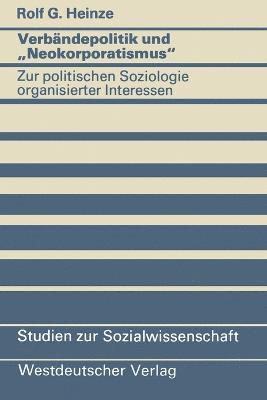 Rolf G. Heinze

Verbändepolitik und „Neokorporatismus“

Zur politischen Soziologie organisierter Interessen

Studien zur Sozialwissenschaft

Westdeutscher Verlag